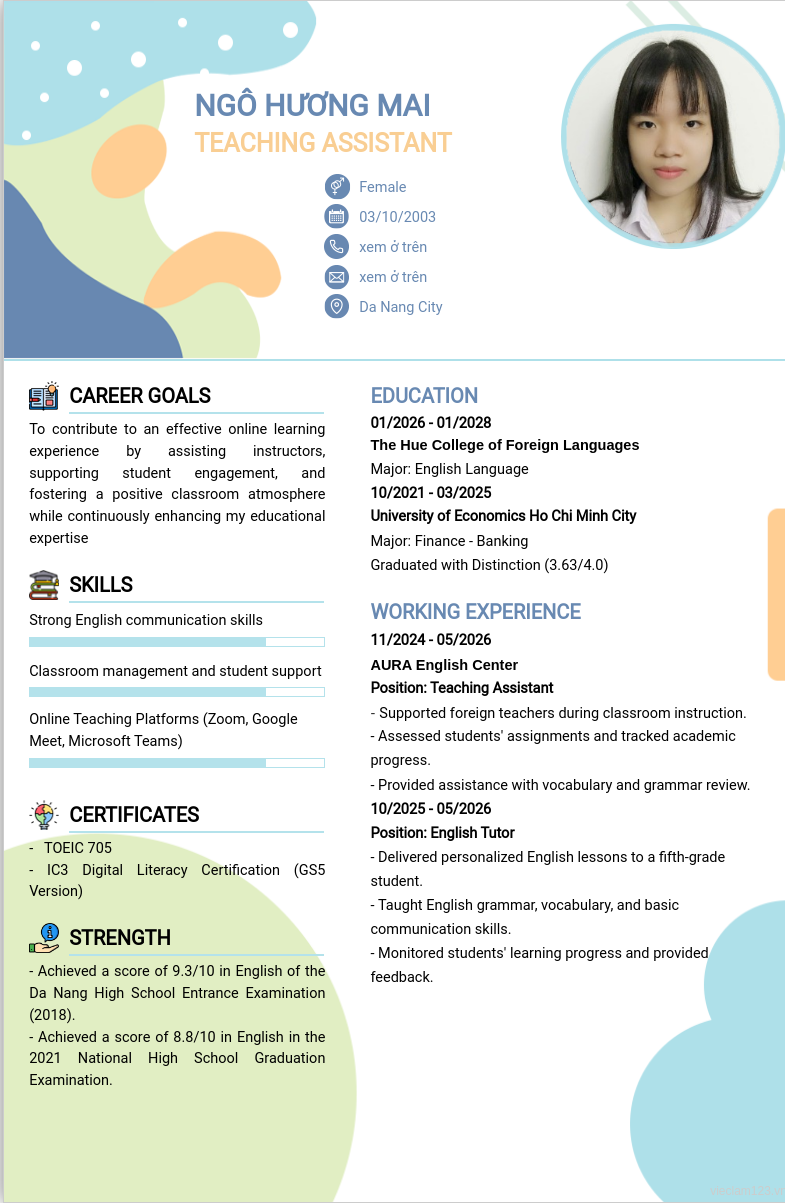 NGÔ HƯƠNG MAI
TEACHING ASSISTANT

Female
03/10/2003
xem ở trên
xem ở trên
Da Nang City

CAREER GOALS

To contribute to an effective online learning experience by assisting instructors, supporting student engagement, and fostering a positive classroom atmosphere while continuously enhancing my educational expertise

SKILLS

Strong English communication skills

Classroom management and student support

Online Teaching Platforms (Zoom, Google Meet, Microsoft Teams)

CERTIFICATES

- TOEIC 705
- IC3 Digital Literacy Certification (GS5 Version)

STRENGTH

- Achieved a score of 9.3/10 in English of the Da Nang High School Entrance Examination (2018).
- Achieved a score of 8.8/10 in English in the 2021 National High School Graduation Examination.

EDUCATION

01/2026 - 01/2028
The Hue College of Foreign Languages
Major: English Language
10/2021 - 03/2025
University of Economics Ho Chi Minh City
Major: Finance - Banking
Graduated with Distinction (3.63/4.0)

WORKING EXPERIENCE

11/2024 - 05/2026
AURA English Center
Position: Teaching Assistant
- Supported foreign teachers during classroom instruction.
- Assessed students' assignments and tracked academic progress.
- Provided assistance with vocabulary and grammar review.
10/2025 - 05/2026
Position: English Tutor
- Delivered personalized English lessons to a fifth-grade student.
- Taught English grammar, vocabulary, and basic communication skills.
- Monitored students' learning progress and provided feedback.